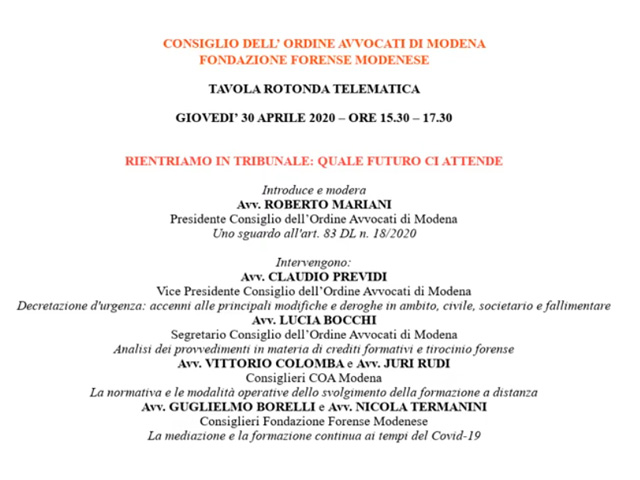 CONSIGLIO DELL' ORDINE AVVOCATI DI MODENA
FONDAZIONE FORENSE MODENESE

TAVOLA ROTONDA TELEMATICA

GIOVEDI' 30 APRILE 2020 – ORE 15.30 – 17.30

RIENTRIAMO IN TRIBUNALE: QUALE FUTURO CI ATTENDE

Introduce e modera
Avv. ROBERTO MARIANI
Presidente Consiglio dell'Ordine Avvocati di Modena
Uno sguardo all'art. 83 DL n. 18/2020

Intervengono:
Avv. CLAUDIO PREVIDI
Vice Presidente Consiglio dell'Ordine Avvocati di Modena
Decretazione d'urgenza: accenni alle principali modifiche e deroghe in ambito, civile, societario e fallimentare
Avv. LUCIA BOCCHI
Segretario Consiglio dell'Ordine Avvocati di Modena
Analisi dei provvedimenti in materia di crediti formativi e tirocinio forense
Avv. VITTORIO COLOMBA e Avv. JURI RUDI
Consiglieri COA Modena
La normativa e le modalità operative dello svolgimento della formazione a distanza
Avv. GUGLIELMO BORELLI e Avv. NICOLA TERMANINI
Consiglieri Fondazione Forense Modenese
La mediazione e la formazione continua ai tempi del Covid-19